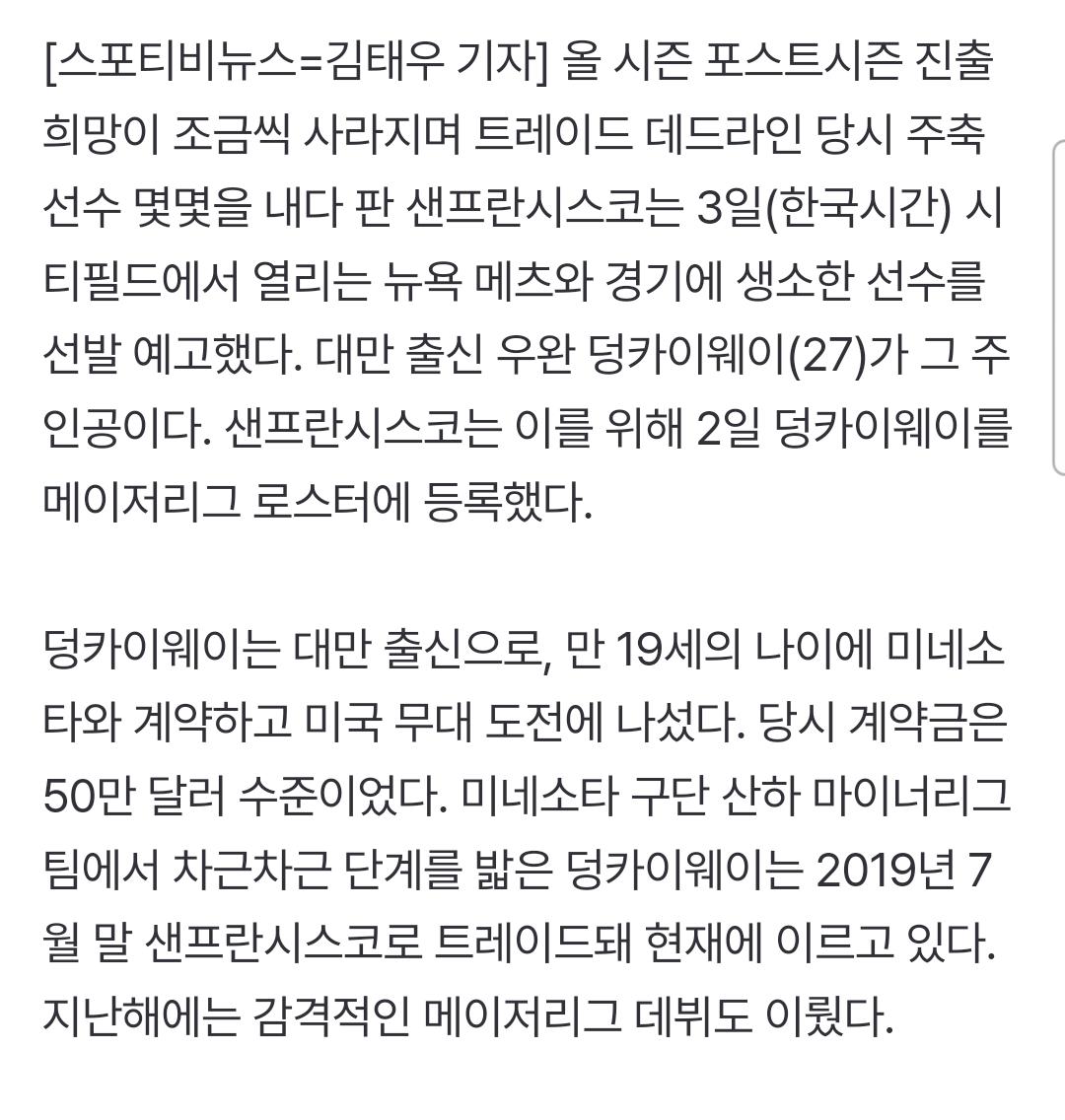 [스포티비뉴스=김태우 기자] 올 시즌 포스트시즌 진출 희망이 조금씩 사라지며 트레이드 데드라인 당시 주축 선수 몇몇을 내다 판 샌프란시스코는 3일(한국시간) 시티필드에서 열리는 뉴욕 메츠와 경기에 생소한 선수를 선발 예고했다. 대만 출신 우완 덩카이웨이(27)가 그 주인공이다. 샌프란시스코는 이를 위해 2일 덩카이웨이를 메이저리그 로스터에 등록했다.

덩카이웨이는 대만 출신으로, 만 19세의 나이에 미네소타와 계약하고 미국 무대 도전에 나섰다. 당시 계약금은 50만 달러 수준이었다. 미네소타 구단 산하 마이너리그 팀에서 차근차근 단계를 밟은 덩카이웨이는 2019년 7월 말 샌프란시스코로 트레이드돼 현재에 이르고 있다. 지난해에는 감격적인 메이저리그 데뷔도 이뤘다.